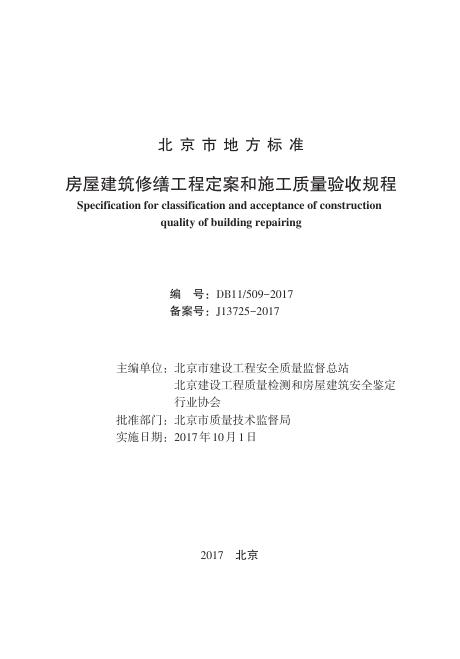 北京市地方标准

房屋建筑修缮工程定案和施工质量验收规程
Specification for classification and acceptance of construction quality of building repairing

编　号：DB11/509-2017
备案号：J13725-2017

主编单位：北京市建设工程安全质量监督总站
北京建设工程质量检测和房屋建筑安全鉴定行业协会
批准部门：北京市质量技术监督局
实施日期：2017年10月1日

2017　北京